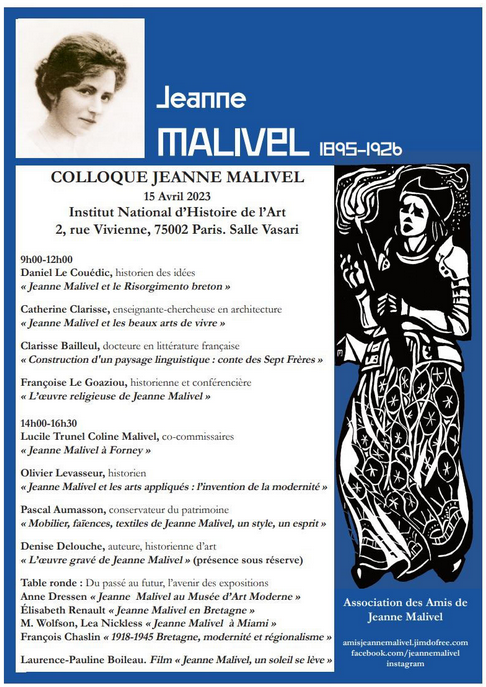 Jeanne
MALIVEL 1895-1926

COLLOQUE JEANNE MALIVEL
15 Avril 2023
Institut National d'Histoire de l'Art
2, rue Vivienne, 75002 Paris. Salle Vasari

9h00-12h00
Daniel Le Couédic, historien des idées
« Jeanne Malivel et le Risorgimento breton »

Catherine Clarisse, enseignante-chercheuse en architecture
« Jeanne Malivel et les beaux arts de vivre »

Clarisse Bailleul, docteure en littérature française
« Construction d'un paysage linguistique : conte des Sept Frères »

Françoise Le Goaziou, historienne et conférencière
« L'œuvre religieuse de Jeanne Malivel »

14h00-16h30
Lucile Trunel Coline Malivel, co-commissaires
« Jeanne Malivel à Forney »

Olivier Levasseur, historien
« Jeanne Malivel et les arts appliqués : l'invention de la modernité »

Pascal Aumasson, conservateur du patrimoine
« Mobilier, faïences, textiles de Jeanne Malivel, un style, un esprit »

Denise Delouche, auteure, historienne d'art
« L'œuvre gravé de Jeanne Malivel » (présence sous réserve)

Table ronde : Du passé au futur, l'avenir des expositions
Anne Dressen « Jeanne Malivel au Musée d'Art Moderne »
Élisabeth Renault « Jeanne Malivel en Bretagne »
M. Wolfson, Lea Nickless « Jeanne Malivel à Miami »
François Chaslin « 1918-1945 Bretagne, modernité et régionalisme »

Laurence-Pauline Boileau. Film « Jeanne Malivel, un soleil se lève »

Association des Amis de Jeanne Malivel

amisjeannemalivel.jimdofree.com
facebook.com/jeannemalivel
instagram